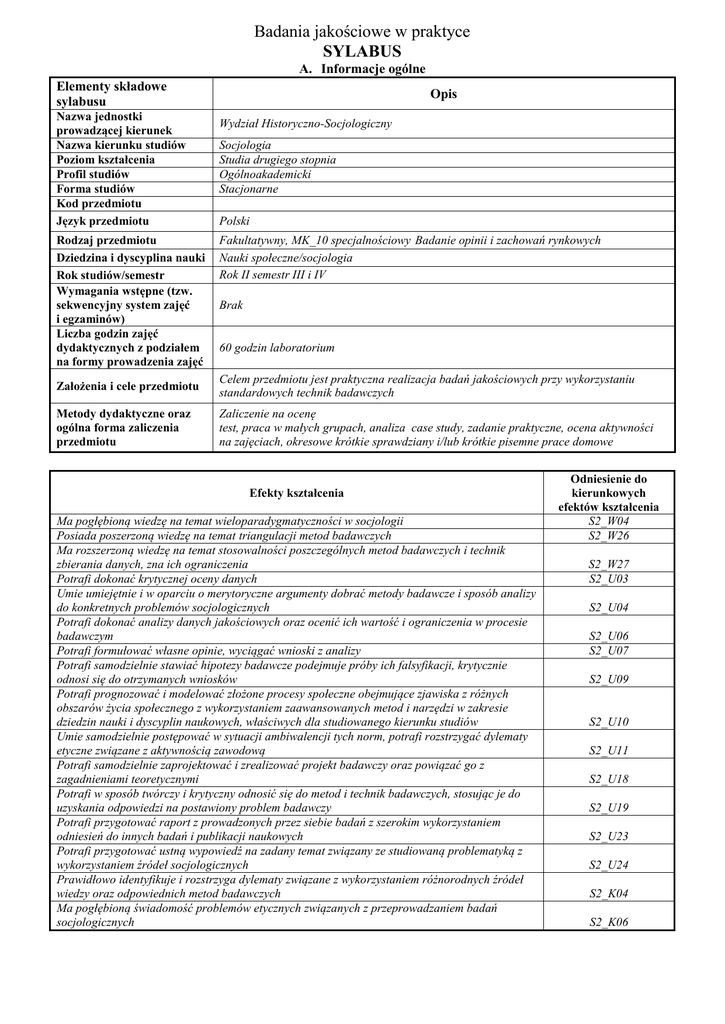 Badania jakościowe w praktyce
SYLABUS
A. Informacje ogólne

| Elementy składowe sylabusu | Opis |
|---|---|
| Nazwa jednostki prowadzącej kierunek | Wydział Historyczno-Socjologiczny |
| Nazwa kierunku studiów | Socjologia |
| Poziom kształcenia | Studia drugiego stopnia |
| Profil studiów | Ogólnoakademicki |
| Forma studiów | Stacjonarne |
| Kod przedmiotu | |
| Język przedmiotu | Polski |
| Rodzaj przedmiotu | Fakultatywny, MK_10 specjalnościowy Badanie opinii i zachowań rynkowych |
| Dziedzina i dyscyplina nauki | Nauki społeczne/socjologia |
| Rok studiów/semestr | Rok II semestr III i IV |
| Wymagania wstępne (tzw. sekwencyjny system zajęć i egzaminów) | Brak |
| Liczba godzin zajęć dydaktycznych z podziałem na formy prowadzenia zajęć | 60 godzin laboratorium |
| Założenia i cele przedmiotu | Celem przedmiotu jest praktyczna realizacja badań jakościowych przy wykorzystaniu standardowych technik badawczych |
| Metody dydaktyczne oraz ogólna forma zaliczenia przedmiotu | Zaliczenie na ocenę test, praca w małych grupach, analiza case study, zadanie praktyczne, ocena aktywności na zajęciach, okresowe krótkie sprawdziany i/lub krótkie pisemne prace domowe |

| Efekty kształcenia | Odniesienie do kierunkowych efektów kształcenia |
|---|---|
| Ma pogłębioną wiedzę na temat wieloparadygmatyczności w socjologii | S2_W04 |
| Posiada poszerzoną wiedzę na temat triangulacji metod badawczych | S2_W26 |
| Ma rozszerzoną wiedzę na temat stosowalności poszczególnych metod badawczych i technik zbierania danych, zna ich ograniczenia | S2_W27 |
| Potrafi dokonać krytycznej oceny danych | S2_U03 |
| Umie umiejętnie i w oparciu o merytoryczne argumenty dobrać metody badawcze i sposób analizy do konkretnych problemów socjologicznych | S2_U04 |
| Potrafi dokonać analizy danych jakościowych oraz ocenić ich wartość i ograniczenia w procesie badawczym | S2_U06 |
| Potrafi formułować własne opinie, wyciągać wnioski z analizy | S2_U07 |
| Potrafi samodzielnie stawiać hipotezy badawcze podejmuje próby ich falsyfikacji, krytycznie odnosi się do otrzymanych wniosków | S2_U09 |
| Potrafi prognozować i modelować złożone procesy społeczne obejmujące zjawiska z różnych obszarów życia społecznego z wykorzystaniem zaawansowanych metod i narzędzi w zakresie dziedzin nauki i dyscyplin naukowych, właściwych dla studiowanego kierunku studiów | S2_U10 |
| Umie samodzielnie postępować w sytuacji ambiwalencji tych norm, potrafi rozstrzygać dylematy etyczne związane z aktywnością zawodową | S2_U11 |
| Potrafi samodzielnie zaprojektować i zrealizować projekt badawczy oraz powiązać go z zagadnieniami teoretycznymi | S2_U18 |
| Potrafi w sposób twórczy i krytyczny odnosić się do metod i technik badawczych, stosując je do uzyskania odpowiedzi na postawiony problem badawczy | S2_U19 |
| Potrafi przygotować raport z prowadzonych przez siebie badań z szerokim wykorzystaniem odniesień do innych badań i publikacji naukowych | S2_U23 |
| Potrafi przygotować ustną wypowiedź na zadany temat związany ze studiowaną problematyką z wykorzystaniem źródeł socjologicznych | S2_U24 |
| Prawidłowo identyfikuje i rozstrzyga dylematy związane z wykorzystaniem różnorodnych źródeł wiedzy oraz odpowiednich metod badawczych | S2_K04 |
| Ma pogłębioną świadomość problemów etycznych związanych z przeprowadzaniem badań socjologicznych | S2_K06 |